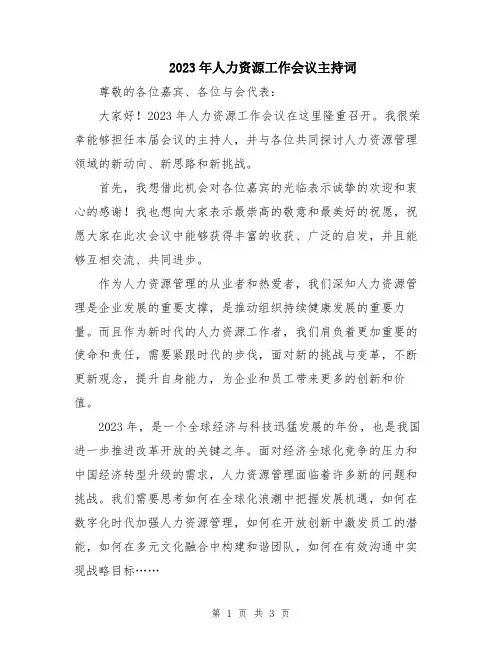 2023年人力资源工作会议主持词

尊敬的各位嘉宾、各位与会代表：

大家好！2023年人力资源工作会议在这里隆重召开。我很荣幸能够担任本届会议的主持人，并与各位共同探讨人力资源管理领域的新动向、新思路和新挑战。

首先，我想借此机会对各位嘉宾的光临表示诚挚的欢迎和衷心的感谢！我也想向大家表示最崇高的敬意和最美好的祝愿，祝愿大家在此次会议中能够获得丰富的收获、广泛的启发，并且能够互相交流、共同进步。

作为人力资源管理的从业者和热爱者，我们深知人力资源管理是企业发展的重要支撑，是推动组织持续健康发展的重要力量。而且作为新时代的人力资源工作者，我们肩负着更加重要的使命和责任，需要紧跟时代的步伐，面对新的挑战与变革，不断更新观念，提升自身能力，为企业和员工带来更多的创新和价值。

2023年，是一个全球经济与科技迅猛发展的年份，也是我国进一步推进改革开放的关键之年。面对经济全球化竞争的压力和中国经济转型升级的需求，人力资源管理面临着许多新的问题和挑战。我们需要思考如何在全球化浪潮中把握发展机遇，如何在数字化时代加强人力资源管理，如何在开放创新中激发员工的潜能，如何在多元文化融合中构建和谐团队，如何在有效沟通中实现战略目标……

第 1 页 共 3 页